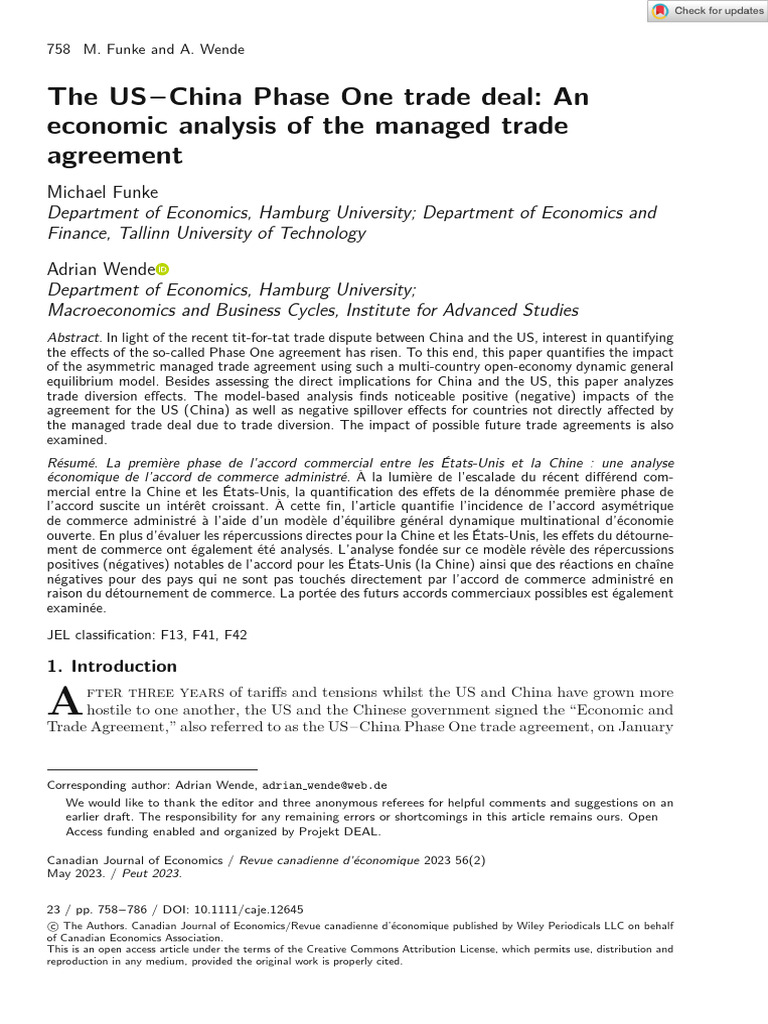 Check for updates

758 M. Funke and A. Wende

The US–China Phase One trade deal: An economic analysis of the managed trade agreement

Michael Funke
Department of Economics, Hamburg University; Department of Economics and Finance, Tallinn University of Technology

Adrian Wende
Department of Economics, Hamburg University;
Macroeconomics and Business Cycles, Institute for Advanced Studies

Abstract. In light of the recent tit-for-tat trade dispute between China and the US, interest in quantifying the effects of the so-called Phase One agreement has risen. To this end, this paper quantifies the impact of the asymmetric managed trade agreement using such a multi-country open-economy dynamic general equilibrium model. Besides assessing the direct implications for China and the US, this paper analyzes trade diversion effects. The model-based analysis finds noticeable positive (negative) impacts of the agreement for the US (China) as well as negative spillover effects for countries not directly affected by the managed trade deal due to trade diversion. The impact of possible future trade agreements is also examined.

Résumé. La première phase de l'accord commercial entre les États-Unis et la Chine : une analyse économique de l'accord de commerce administré. À la lumière de l'escalade du récent différend commercial entre la Chine et les États-Unis, la quantification des effets de la dénommée première phase de l'accord suscite un intérêt croissant. À cette fin, l'article quantifie l'incidence de l'accord asymétrique de commerce administré à l'aide d'un modèle d'équilibre général dynamique multinational d'économie ouverte. En plus d'évaluer les répercussions directes pour la Chine et les États-Unis, les effets du détournement de commerce ont également été analysés. L'analyse fondée sur ce modèle révèle des répercussions positives (négatives) notables de l'accord pour les États-Unis (la Chine) ainsi que des réactions en chaîne négatives pour des pays qui ne sont pas touchés directement par l'accord de commerce administré en raison du détournement de commerce. La portée des futurs accords commerciaux possibles est également examinée.

JEL classification: F13, F41, F42

1. Introduction

After three years of tariffs and tensions whilst the US and China have grown more hostile to one another, the US and the Chinese government signed the "Economic and Trade Agreement," also referred to as the US–China Phase One trade agreement, on January

Corresponding author: Adrian Wende, adrian_wende@web.de

We would like to thank the editor and three anonymous referees for helpful comments and suggestions on an earlier draft. The responsibility for any remaining errors or shortcomings in this article remains ours. Open Access funding enabled and organized by Projekt DEAL.

Canadian Journal of Economics / Revue canadienne d'économique 2023 56(2)
May 2023. / Peut 2023.

23 / pp. 758–786 / DOI: 10.1111/caje.12645
© The Authors. Canadian Journal of Economics/Revue canadienne d'économique published by Wiley Periodicals LLC on behalf of Canadian Economics Association.
This is an open access article under the terms of the Creative Commons Attribution License, which permits use, distribution and reproduction in any medium, provided the original work is properly cited.